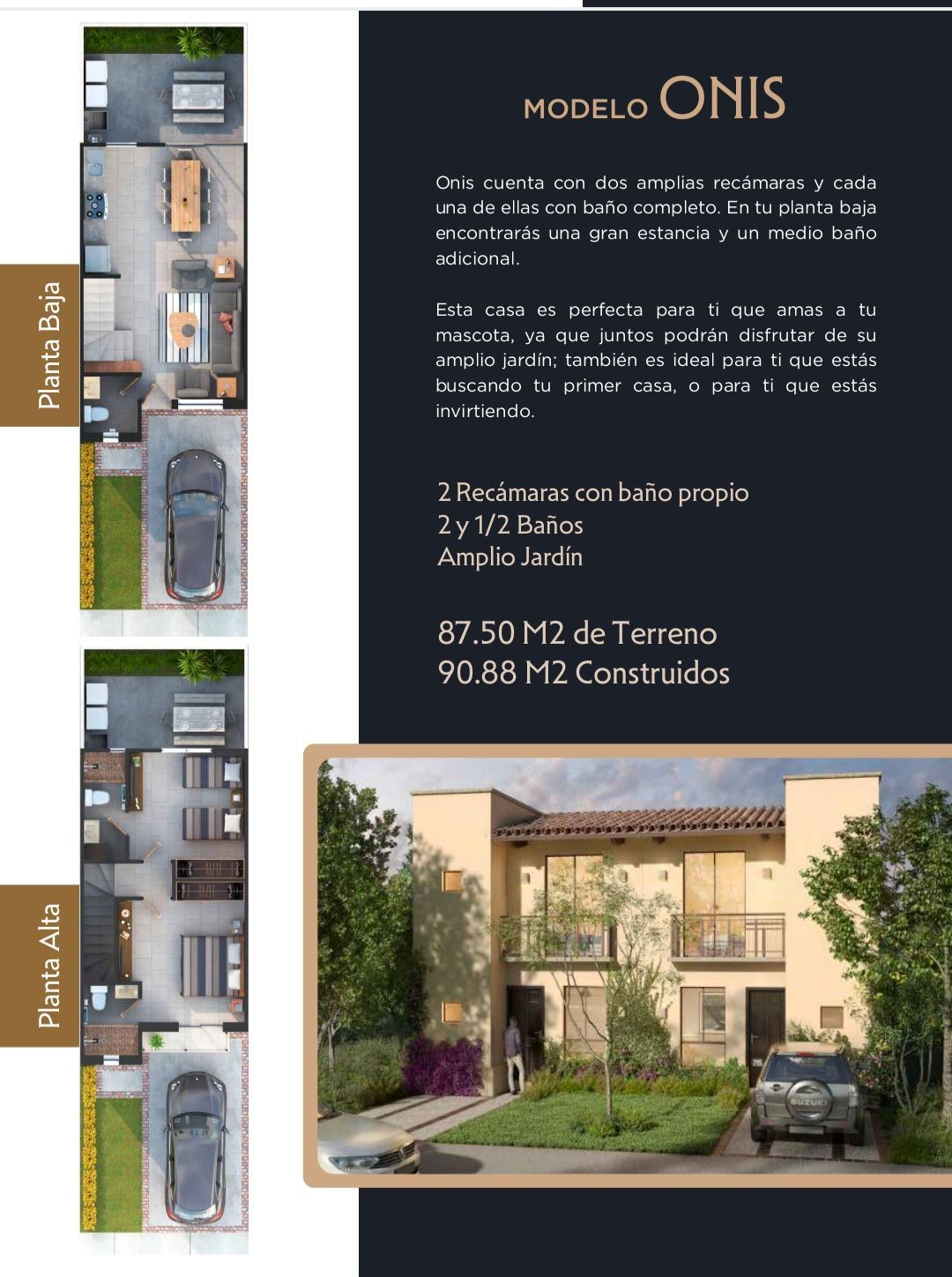 Planta Baja

Planta Alta

MODELO ONIS

Onis cuenta con dos amplias recámaras y cada una de ellas con baño completo. En tu planta baja encontrarás una gran estancia y un medio baño adicional.

Esta casa es perfecta para ti que amas a tu mascota, ya que juntos podrán disfrutar de su amplio jardín; también es ideal para ti que estás buscando tu primer casa, o para ti que estás invirtiendo.

2 Recámaras con baño propio
2 y 1/2 Baños
Amplio Jardín

87.50 M2 de Terreno
90.88 M2 Construidos